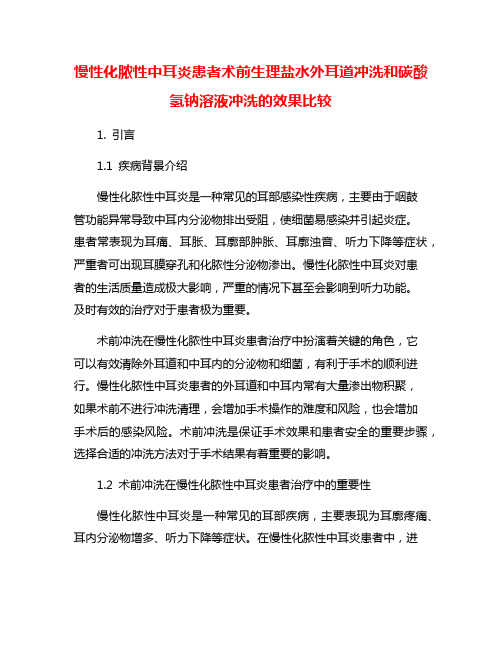 慢性化脓性中耳炎患者术前生理盐水外耳道冲洗和碳酸氢钠溶液冲洗的效果比较

1. 引言

1.1 疾病背景介绍

慢性化脓性中耳炎是一种常见的耳部感染性疾病，主要由于咽鼓管功能异常导致中耳内分泌物排出受阻，使细菌易感染并引起炎症。患者常表现为耳痛、耳胀、耳廓部肿胀、耳廓浊音、听力下降等症状，严重者可出现耳膜穿孔和化脓性分泌物渗出。慢性化脓性中耳炎对患者的生活质量造成极大影响，严重的情况下甚至会影响到听力功能。及时有效的治疗对于患者极为重要。

术前冲洗在慢性化脓性中耳炎患者治疗中扮演着关键的角色，它可以有效清除外耳道和中耳内的分泌物和细菌，有利于手术的顺利进行。慢性化脓性中耳炎患者的外耳道和中耳内常有大量渗出物积聚，如果术前不进行冲洗清理，会增加手术操作的难度和风险，也会增加手术后的感染风险。术前冲洗是保证手术效果和患者安全的重要步骤，选择合适的冲洗方法对于手术结果有着重要的影响。

1.2 术前冲洗在慢性化脓性中耳炎患者治疗中的重要性

慢性化脓性中耳炎是一种常见的耳部疾病，主要表现为耳廓疼痛、耳内分泌物增多、听力下降等症状。在慢性化脓性中耳炎患者中，进